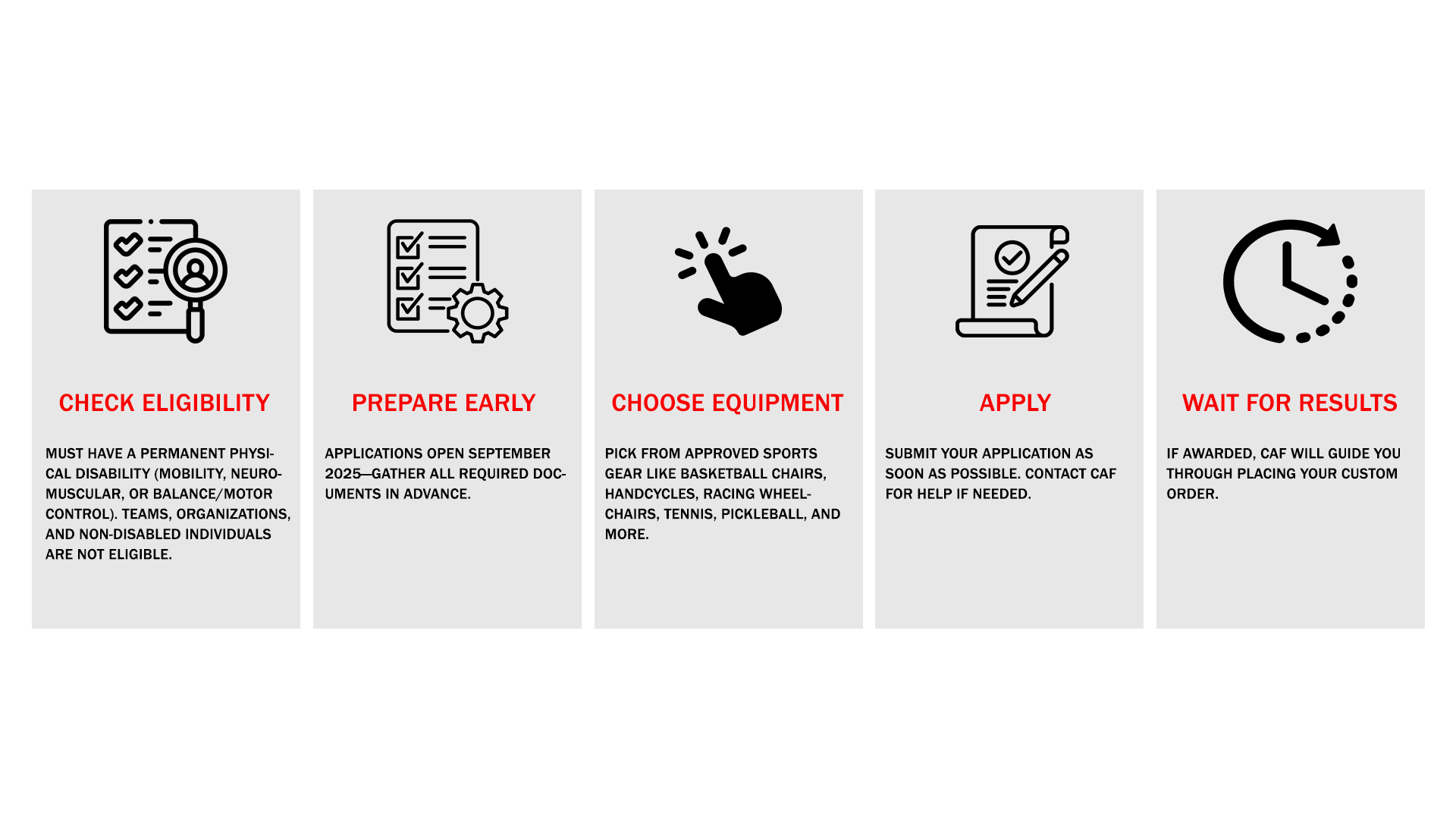 CHECK ELIGIBILITY

MUST HAVE A PERMANENT PHYSICAL DISABILITY (MOBILITY, NEUROMUSCULAR, OR BALANCE/MOTOR CONTROL). TEAMS, ORGANIZATIONS, AND NON-DISABLED INDIVIDUALS ARE NOT ELIGIBLE.

PREPARE EARLY

APPLICATIONS OPEN SEPTEMBER 2025—GATHER ALL REQUIRED DOCUMENTS IN ADVANCE.

CHOOSE EQUIPMENT

PICK FROM APPROVED SPORTS GEAR LIKE BASKETBALL CHAIRS, HANDCYCLES, RACING WHEELCHAIRS, TENNIS, PICKLEBALL, AND MORE.

APPLY

SUBMIT YOUR APPLICATION AS SOON AS POSSIBLE. CONTACT CAF FOR HELP IF NEEDED.

WAIT FOR RESULTS

IF AWARDED, CAF WILL GUIDE YOU THROUGH PLACING YOUR CUSTOM ORDER.